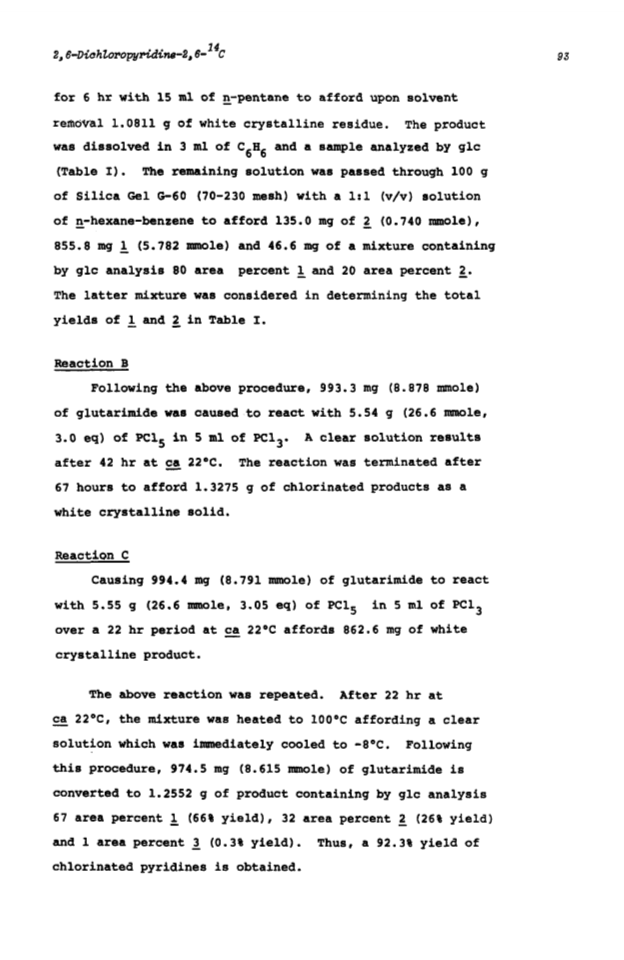 2,6-Dichloropyridine-2,6-$^{14}C$ 93

for 6 hr with 15 ml of n-pentane to afford upon solvent removal 1.0811 g of white crystalline residue. The product was dissolved in 3 ml of $C_6H_6$ and a sample analyzed by glc (Table I). The remaining solution was passed through 100 g of Silica Gel G-60 (70-230 mesh) with a 1:1 (v/v) solution of n-hexane-benzene to afford 135.0 mg of 2 (0.740 mmole), 855.8 mg 1 (5.782 mmole) and 46.6 mg of a mixture containing by glc analysis 80 area percent 1 and 20 area percent 2. The latter mixture was considered in determining the total yields of 1 and 2 in Table I.

Reaction B

Following the above procedure, 993.3 mg (8.878 mmole) of glutarimide was caused to react with 5.54 g (26.6 mmole, 3.0 eq) of $PCl_5$ in 5 ml of $PCl_3$. A clear solution results after 42 hr at ca 22°C. The reaction was terminated after 67 hours to afford 1.3275 g of chlorinated products as a white crystalline solid.

Reaction C

Causing 994.4 mg (8.791 mmole) of glutarimide to react with 5.55 g (26.6 mmole, 3.05 eq) of $PCl_5$ in 5 ml of $PCl_3$ over a 22 hr period at ca 22°C affords 862.6 mg of white crystalline product.

The above reaction was repeated. After 22 hr at ca 22°C, the mixture was heated to 100°C affording a clear solution which was immediately cooled to -8°C. Following this procedure, 974.5 mg (8.615 mmole) of glutarimide is converted to 1.2552 g of product containing by glc analysis 67 area percent 1 (66% yield), 32 area percent 2 (26% yield) and 1 area percent 3 (0.3% yield). Thus, a 92.3% yield of chlorinated pyridines is obtained.